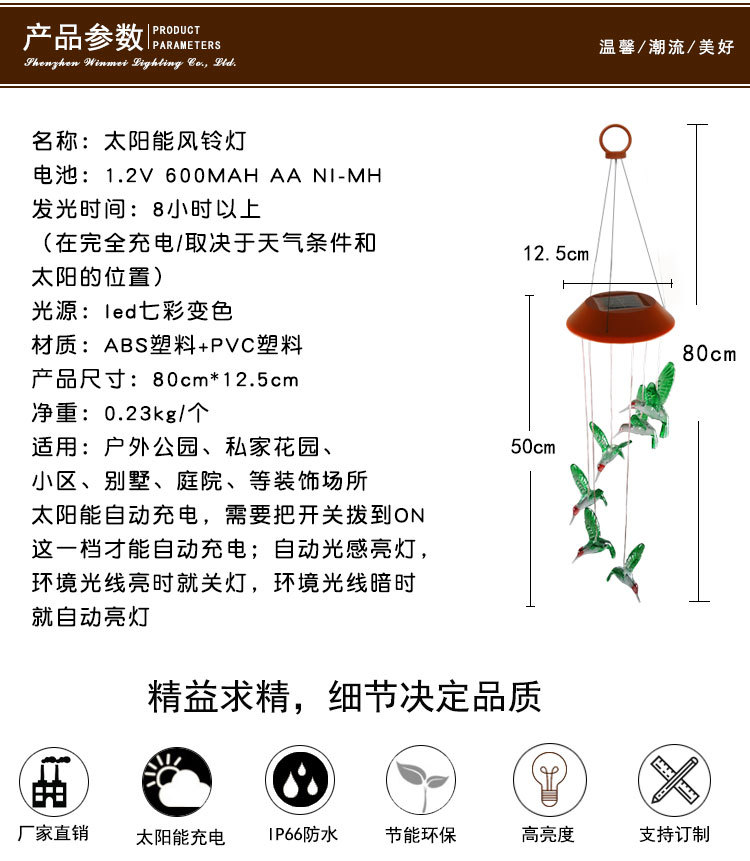 产品参数 PRODUCT PARAMETERS
Shenzhen Winmei Lighting Co., Ltd.

温馨/潮流/美好

名称：太阳能风铃灯
电池：1.2V 600MAH AA NI-MH
发光时间：8小时以上
（在完全充电/取决于天气条件和太阳的位置）
光源：led七彩变色
材质：ABS塑料+PVC塑料
产品尺寸：80cm*12.5cm
净重：0.23kg/个
适用：户外公园、私家花园、小区、别墅、庭院、等装饰场所
太阳能自动充电，需要把开关拨到ON这一档才能自动充电；自动光感亮灯，环境光线亮时就关灯，环境光线暗时就自动亮灯

12.5cm
80cm
50cm

精益求精，细节决定品质

厂家直销
太阳能充电
IP66防水
节能环保
高亮度
支持订制